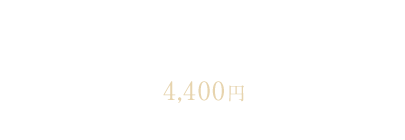 4,400円